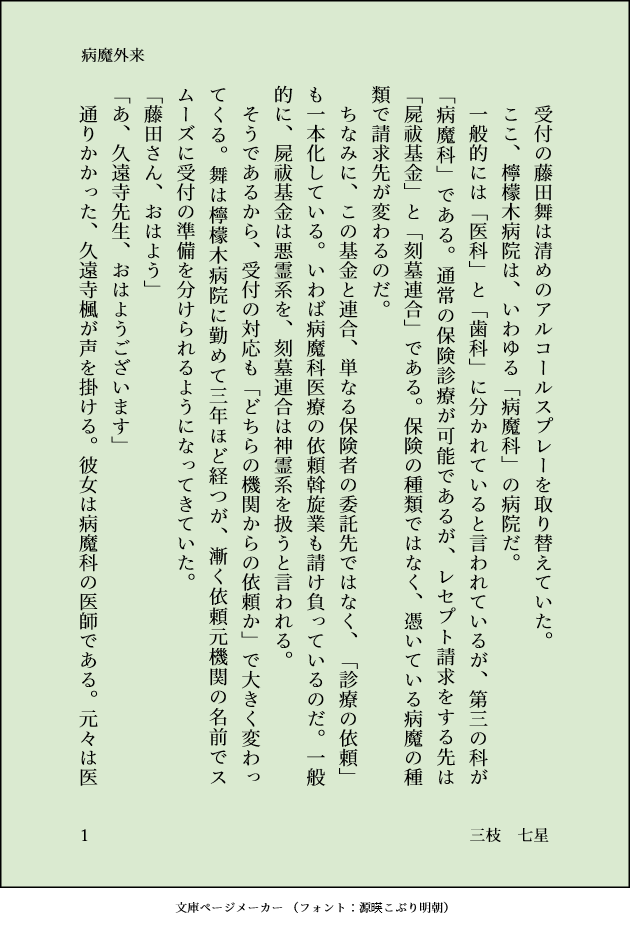 病魔外来

受付の藤田舞は清めのアルコールスプレーを取り替えていた。

ここ、檸檬木病院は、いわゆる「病魔科」の病院だ。

一般的には「医科」と「歯科」に分かれていると言われているが、第三の科が「病魔科」である。通常の保険診療が可能であるが、レセプト請求をする先は「屍祓基金」と「刻墓連合」である。保険の種類ではなく、憑いている病魔の種類で請求先が変わるのだ。

ちなみに、この基金と連合、単なる保険者の委託先ではなく、「診療の依頼」も一本化している。いわば病魔科医療の依頼斡旋業も請け負っているのだ。一般的に、屍祓基金は悪霊系を、刻墓連合は神霊系を扱うと言われる。

そうであるから、受付の対応も「どちらの機関からの依頼か」で大きく変わってくる。舞は檸檬木病院に勤めて三年ほど経つが、漸く依頼元機関の名前でスムーズに受付の準備を分けられるようになってきていた。

「藤田さん、おはよう」

「あ、久遠寺先生、おはようございます」

通りかかった、久遠寺楓が声を掛ける。彼女は病魔科の医師である。元々は医

1

三枝　七星

文庫ページメーカー（フォント：源暎こぶり明朝）